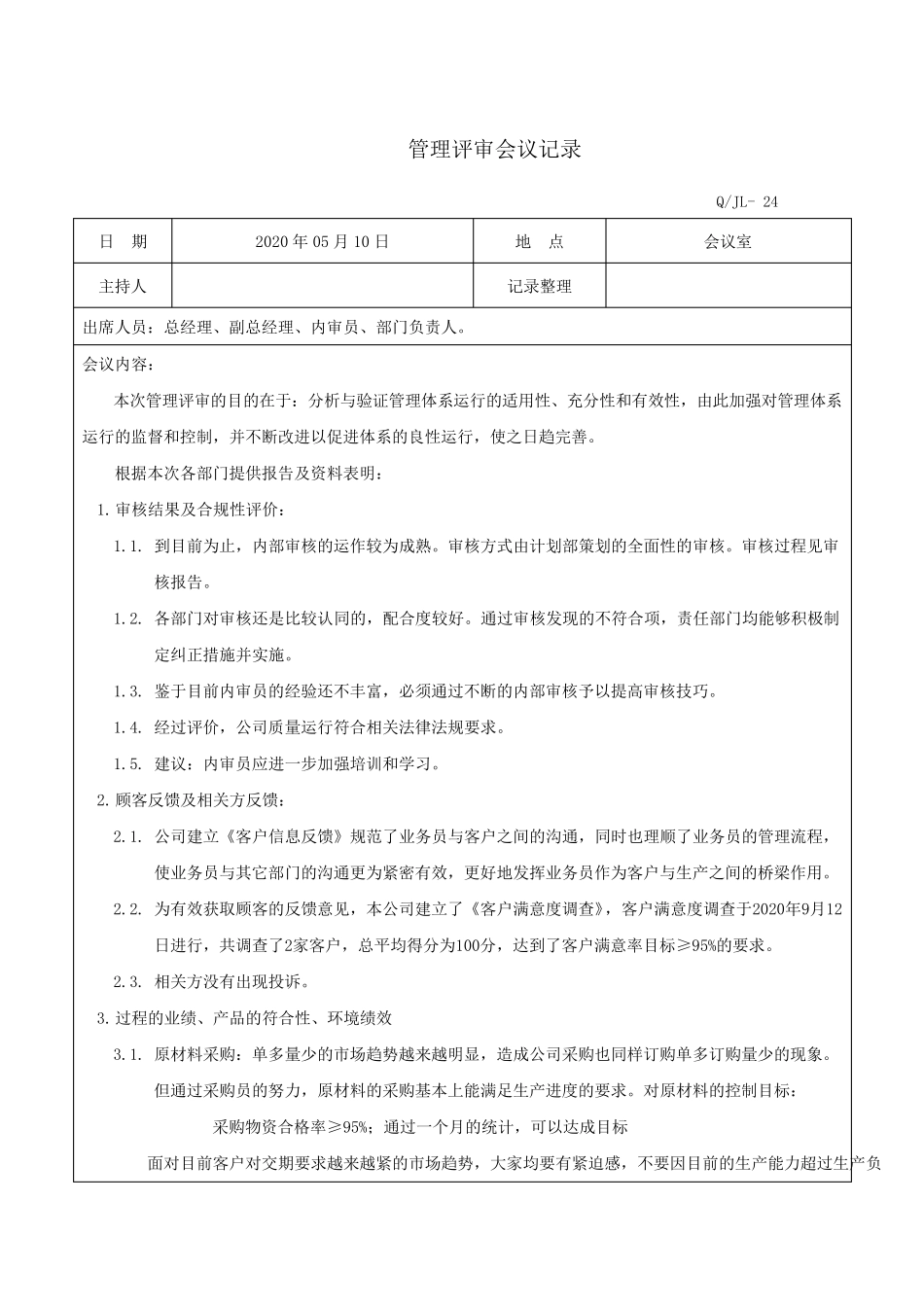 管理评审会议记录

Q/JL- 24

| 日　期 | 2020 年 05 月 10 日 | 地　点 | 会议室 |
|---|---|---|---|
| 主持人 | | 记录整理 | |

出席人员：总经理、副总经理、内审员、部门负责人。

会议内容：

本次管理评审的目的在于：分析与验证管理体系运行的适用性、充分性和有效性，由此加强对管理体系运行的监督和控制，并不断改进以促进体系的良性运行，使之日趋完善。

根据本次各部门提供报告及资料表明：

1.审核结果及合规性评价：

1.1. 到目前为止，内部审核的运作较为成熟。审核方式由计划部策划的全面性的审核。审核过程见审核报告。

1.2. 各部门对审核还是比较认同的，配合度较好。通过审核发现的不符合项，责任部门均能够积极制定纠正措施并实施。

1.3. 鉴于目前内审员的经验还不丰富，必须通过不断的内部审核予以提高审核技巧。

1.4. 经过评价，公司质量运行符合相关法律法规要求。

1.5. 建议：内审员应进一步加强培训和学习。

2.顾客反馈及相关方反馈：

2.1. 公司建立《客户信息反馈》规范了业务员与客户之间的沟通，同时也理顺了业务员的管理流程，使业务员与其它部门的沟通更为紧密有效，更好地发挥业务员作为客户与生产之间的桥梁作用。

2.2. 为有效获取顾客的反馈意见，本公司建立了《客户满意度调查》，客户满意度调查于2020年9月12日进行，共调查了2家客户，总平均得分为100分，达到了客户满意率目标≥95%的要求。

2.3. 相关方没有出现投诉。

3.过程的业绩、产品的符合性、环境绩效

3.1. 原材料采购：单多量少的市场趋势越来越明显，造成公司采购也同样订购单多订购量少的现象。但通过采购员的努力，原材料的采购基本上能满足生产进度的要求。对原材料的控制目标：

采购物资合格率≥95%；通过一个月的统计，可以达成目标

面对目前客户对交期要求越来越紧的市场趋势，大家均要有紧迫感，不要因目前的生产能力超过生产负